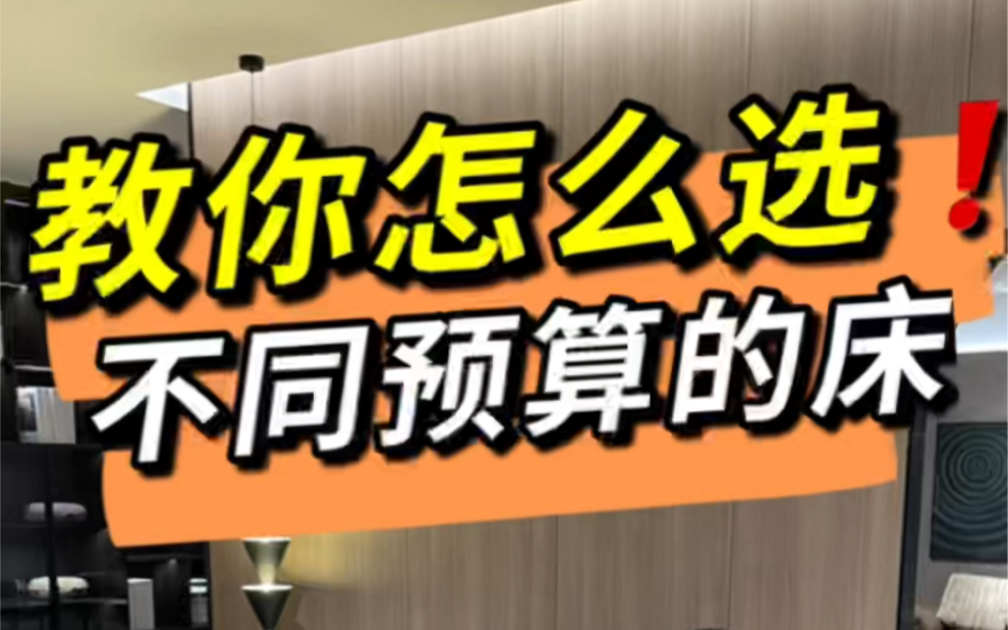 教你怎么选！
不同预算的床